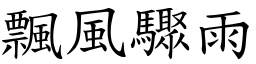 飄風驟雨